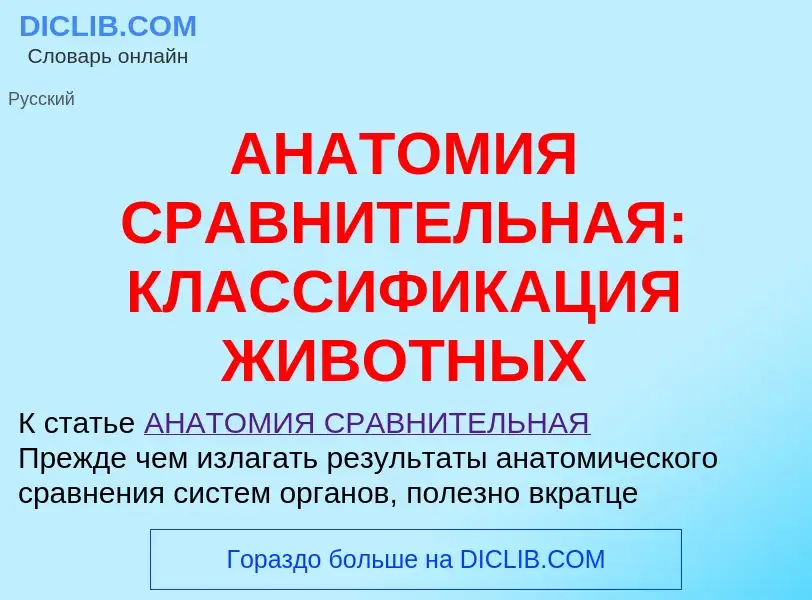 DICLIB.COM
Словарь онлайн

Русский

АНАТОМИЯ СРАВНИТЕЛЬНАЯ: КЛАССИФИКАЦИЯ ЖИВОТНЫХ

К статье АНАТОМИЯ СРАВНИТЕЛЬНАЯ
Прежде чем излагать результаты анатомического сравнения систем органов, полезно вкратце

Гораздо больше на DICLIB.COM